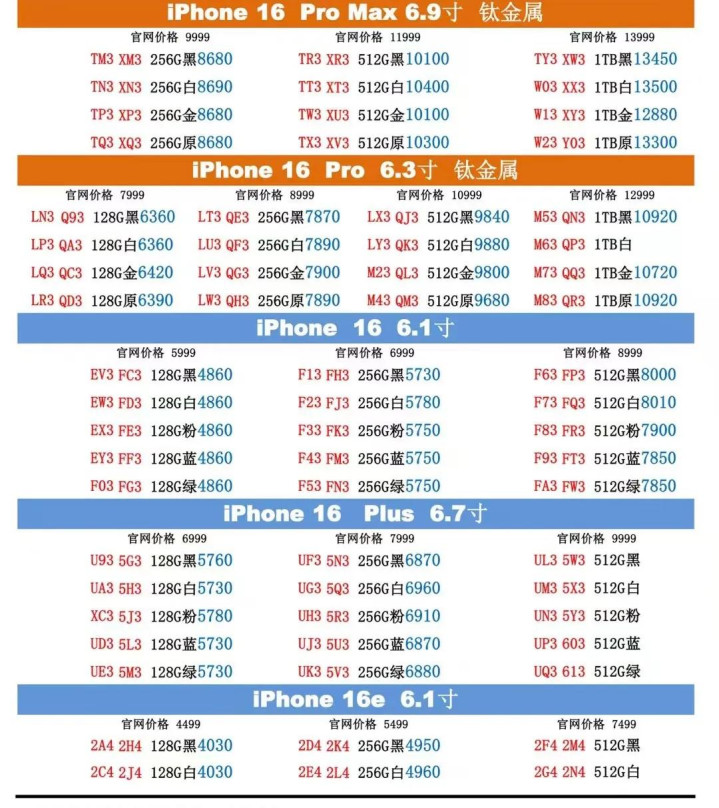 iPhone 16 Pro Max 6.9寸 钛金属

官网价格 9999
TM3 XM3 256G黑8680
TN3 XN3 256G白8690
TP3 XP3 256G金8680
TQ3 XQ3 256G原8680

官网价格 11999
TR3 XR3 512G黑10100
TT3 XT3 512G白10400
TW3 XU3 512G金10100
TX3 XV3 512G原10300

官网价格 13999
TY3 XW3 1TB黑13450
W03 XX3 1TB白13500
W13 XY3 1TB金12880
W23 Y03 1TB原13300

iPhone 16 Pro 6.3寸 钛金属

官网价格 7999
LN3 Q93 128G黑6360
LP3 QA3 128G白6360
LQ3 QC3 128G金6420
LR3 QD3 128G原6390

官网价格 8999
LT3 QE3 256G黑7870
LU3 QF3 256G白7890
LV3 QG3 256G金7900
LW3 QH3 256G原7890

官网价格 10999
LX3 QJ3 512G黑9840
LY3 QK3 512G白9880
M23 QL3 512G金9800
M43 QM3 512G原9680

官网价格 12999
M53 QN3 1TB黑10920
M63 QP3 1TB白
M73 QQ3 1TB金10720
M83 QR3 1TB原10920

iPhone 16 6.1寸

官网价格 5999
EV3 FC3 128G黑4860
EW3 FD3 128G白4860
EX3 FE3 128G粉4860
EY3 FF3 128G蓝4860
F03 FG3 128G绿4860

官网价格 6999
F13 FH3 256G黑5730
F23 FJ3 256G白5780
F33 FK3 256G粉5750
F43 FM3 256G蓝5750
F53 FN3 256G绿5750

官网价格 8999
F63 FP3 512G黑8000
F73 FQ3 512G白8010
F83 FR3 512G粉7900
F93 FT3 512G蓝7850
FA3 FW3 512G绿7850

iPhone 16 Plus 6.7寸

官网价格 6999
U93 5G3 128G黑5760
UA3 5H3 128G白5730
XC3 5J3 128G粉5780
UD3 5L3 128G蓝5730
UE3 5M3 128G绿5730

官网价格 7999
UF3 5N3 256G黑6870
UG3 5Q3 256G白6960
UH3 5R3 256G粉6910
UJ3 5U3 256G蓝6870
UK3 5V3 256G绿6880

官网价格 9999
UL3 5W3 512G黑
UM3 5X3 512G白
UN3 5Y3 512G粉
UP3 603 512G蓝
UQ3 613 512G绿

iPhone 16e 6.1寸

官网价格 4499
2A4 2H4 128G黑4030
2C4 2J4 128G白4030

官网价格 5499
2D4 2K4 256G黑4950
2E4 2L4 256G白4960

官网价格 7499
2F4 2M4 512G黑
2G4 2N4 512G白